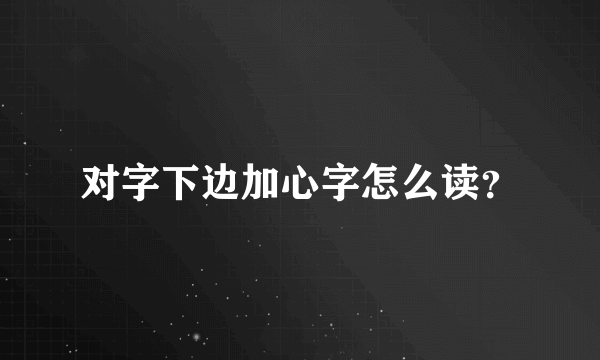 对字下边加心字怎么读?